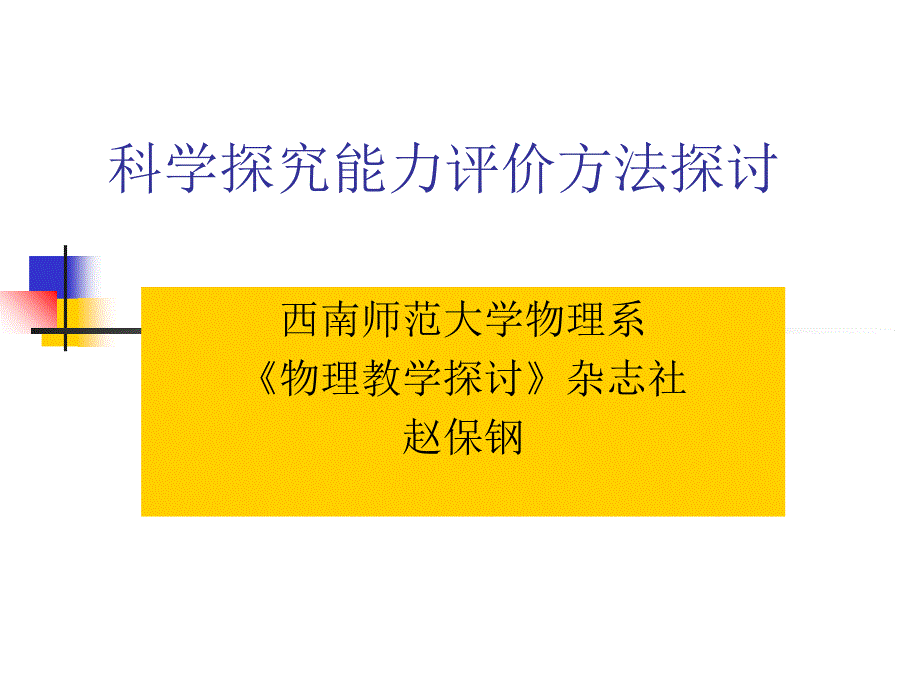 科学探究能力评价方法探讨

西南师范大学物理系
《物理教学探讨》杂志社
赵保钢